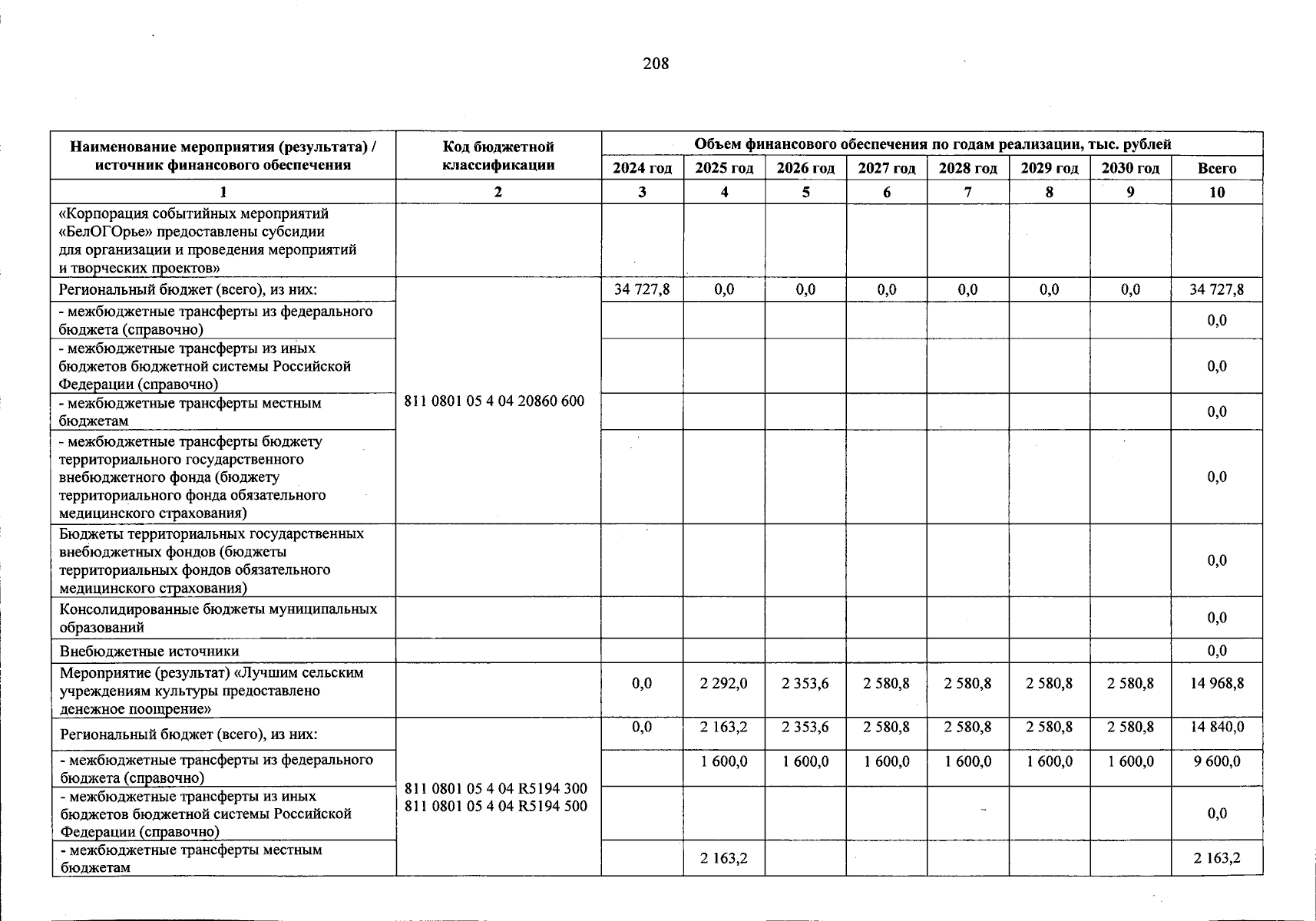 208

| Наименование мероприятия (результата) / источник финансового обеспечения | Код бюджетной классификации | Объем финансового обеспечения по годам реализации, тыс. рублей | | | | | | | |
|---|---|---|---|---|---|---|---|---|---|
| | | 2024 год | 2025 год | 2026 год | 2027 год | 2028 год | 2029 год | 2030 год | Всего |
| 1 | 2 | 3 | 4 | 5 | 6 | 7 | 8 | 9 | 10 |
| «Корпорация событийных мероприятий «БелОГОрье» предоставлены субсидии для организации и проведения мероприятий и творческих проектов» | | | | | | | | | |
| Региональный бюджет (всего), из них: | 811 0801 05 4 04 20860 600 | 34 727,8 | 0,0 | 0,0 | 0,0 | 0,0 | 0,0 | 0,0 | 34 727,8 |
| - межбюджетные трансферты из федерального бюджета (справочно) | | | | | | | | | 0,0 |
| - межбюджетные трансферты из иных бюджетов бюджетной системы Российской Федерации (справочно) | | | | | | | | | 0,0 |
| - межбюджетные трансферты местным бюджетам | | | | | | | | | 0,0 |
| - межбюджетные трансферты бюджету территориального государственного внебюджетного фонда (бюджету территориального фонда обязательного медицинского страхования) | | | | | | | | | 0,0 |
| Бюджеты территориальных государственных внебюджетных фондов (бюджеты территориальных фондов обязательного медицинского страхования) | | | | | | | | | 0,0 |
| Консолидированные бюджеты муниципальных образований | | | | | | | | | 0,0 |
| Внебюджетные источники | | | | | | | | | 0,0 |
| Мероприятие (результат) «Лучшим сельским учреждениям культуры предоставлено денежное поощрение» | | 0,0 | 2 292,0 | 2 353,6 | 2 580,8 | 2 580,8 | 2 580,8 | 2 580,8 | 14 968,8 |
| Региональный бюджет (всего), из них: | 811 0801 05 4 04 R5194 300 811 0801 05 4 04 R5194 500 | 0,0 | 2 163,2 | 2 353,6 | 2 580,8 | 2 580,8 | 2 580,8 | 2 580,8 | 14 840,0 |
| - межбюджетные трансферты из федерального бюджета (справочно) | | | 1 600,0 | 1 600,0 | 1 600,0 | 1 600,0 | 1 600,0 | 1 600,0 | 9 600,0 |
| - межбюджетные трансферты из иных бюджетов бюджетной системы Российской Федерации (справочно) | | | | | | | | | 0,0 |
| - межбюджетные трансферты местным бюджетам | | | 2 163,2 | | | | | | 2 163,2 |